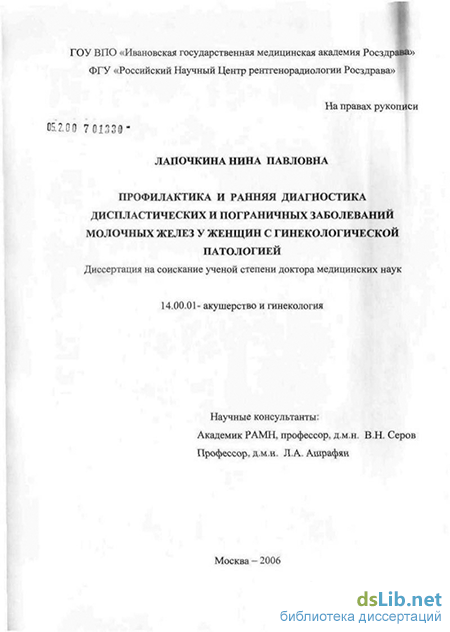 ГОУ ВПО «Ивановская государственная медицинская академия Росздрава»
ФГУ «Российский Научный Центр рентгенорадиологии Росздрава»

На правах рукописи

05.2.00 7 01330 -

ЛАПОЧКИНА НИНА ПАВЛОВНА

ПРОФИЛАКТИКА И РАННЯЯ ДИАГНОСТИКА ДИСПЛАСТИЧЕСКИХ И ПОГРАНИЧНЫХ ЗАБОЛЕВАНИЙ МОЛОЧНЫХ ЖЕЛЕЗ У ЖЕНЩИН С ГИНЕКОЛОГИЧЕСКОЙ ПАТОЛОГИЕЙ

Диссертация на соискание ученой степени доктора медицинских наук

14.00.01- акушерство и гинекология

Научные консультанты:
Академик РАМН, профессор, д.м.н. В.Н. Серов
Профессор, д.м.н. Л.А. Ашрафян

Москва – 2006

dsLib.net
библиотека диссертаций